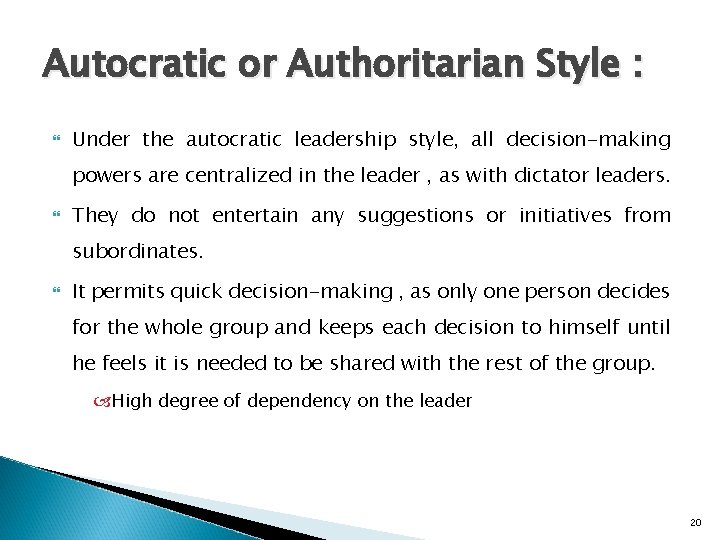 Autocratic or Authoritarian Style :

Under the autocratic leadership style, all decision-making powers are centralized in the leader , as with dictator leaders.

They do not entertain any suggestions or initiatives from subordinates.

It permits quick decision-making , as only one person decides for the whole group and keeps each decision to himself until he feels it is needed to be shared with the rest of the group.

High degree of dependency on the leader

20